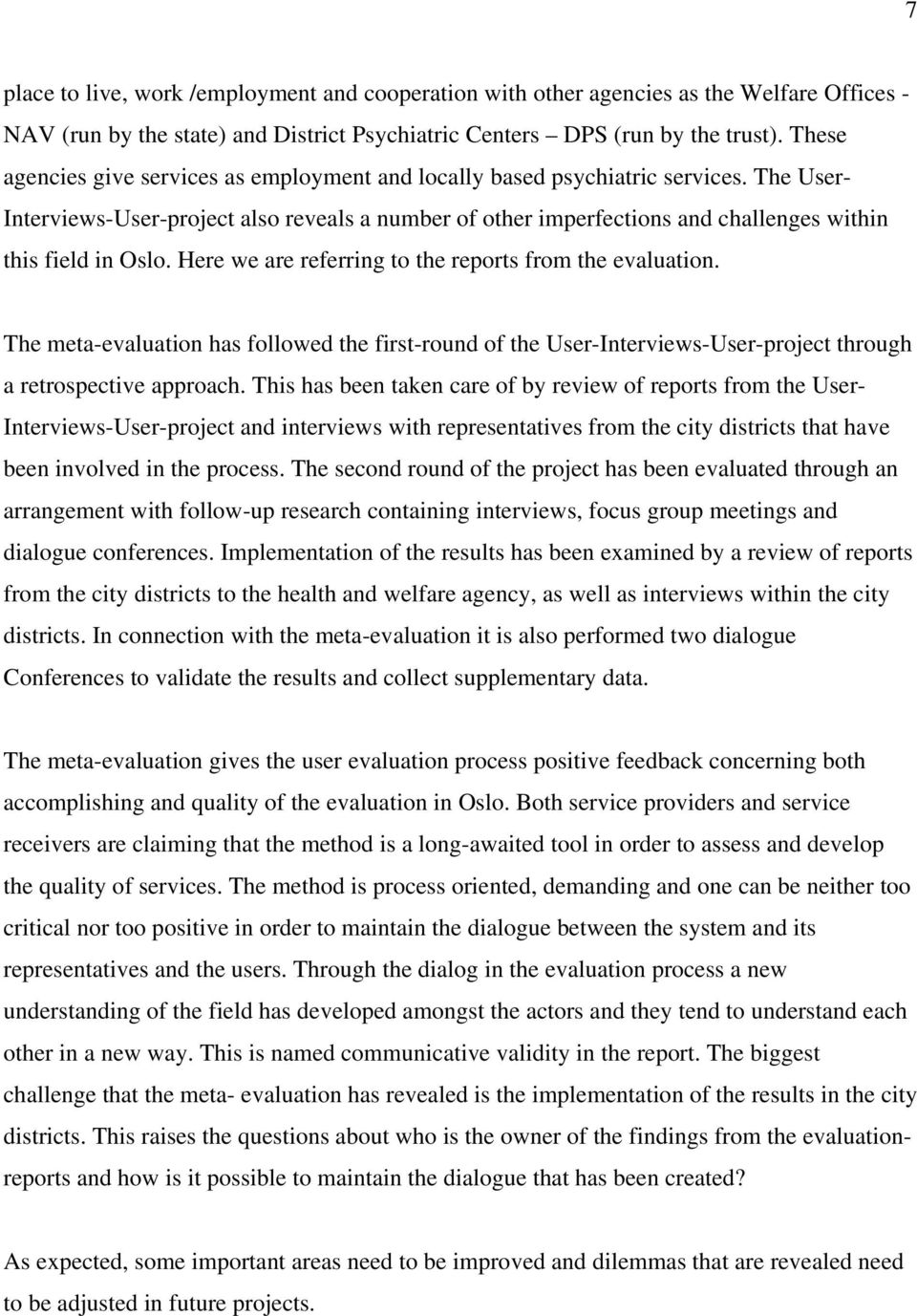 7

place to live, work /employment and cooperation with other agencies as the Welfare Offices - NAV (run by the state) and District Psychiatric Centers – DPS (run by the trust). These agencies give services as employment and locally based psychiatric services. The User-Interviews-User-project also reveals a number of other imperfections and challenges within this field in Oslo. Here we are referring to the reports from the evaluation.

The meta-evaluation has followed the first-round of the User-Interviews-User-project through a retrospective approach. This has been taken care of by review of reports from the User-Interviews-User-project and interviews with representatives from the city districts that have been involved in the process. The second round of the project has been evaluated through an arrangement with follow-up research containing interviews, focus group meetings and dialogue conferences. Implementation of the results has been examined by a review of reports from the city districts to the health and welfare agency, as well as interviews within the city districts. In connection with the meta-evaluation it is also performed two dialogue Conferences to validate the results and collect supplementary data.

The meta-evaluation gives the user evaluation process positive feedback concerning both accomplishing and quality of the evaluation in Oslo. Both service providers and service receivers are claiming that the method is a long-awaited tool in order to assess and develop the quality of services. The method is process oriented, demanding and one can be neither too critical nor too positive in order to maintain the dialogue between the system and its representatives and the users. Through the dialog in the evaluation process a new understanding of the field has developed amongst the actors and they tend to understand each other in a new way. This is named communicative validity in the report. The biggest challenge that the meta- evaluation has revealed is the implementation of the results in the city districts. This raises the questions about who is the owner of the findings from the evaluation-reports and how is it possible to maintain the dialogue that has been created?

As expected, some important areas need to be improved and dilemmas that are revealed need to be adjusted in future projects.